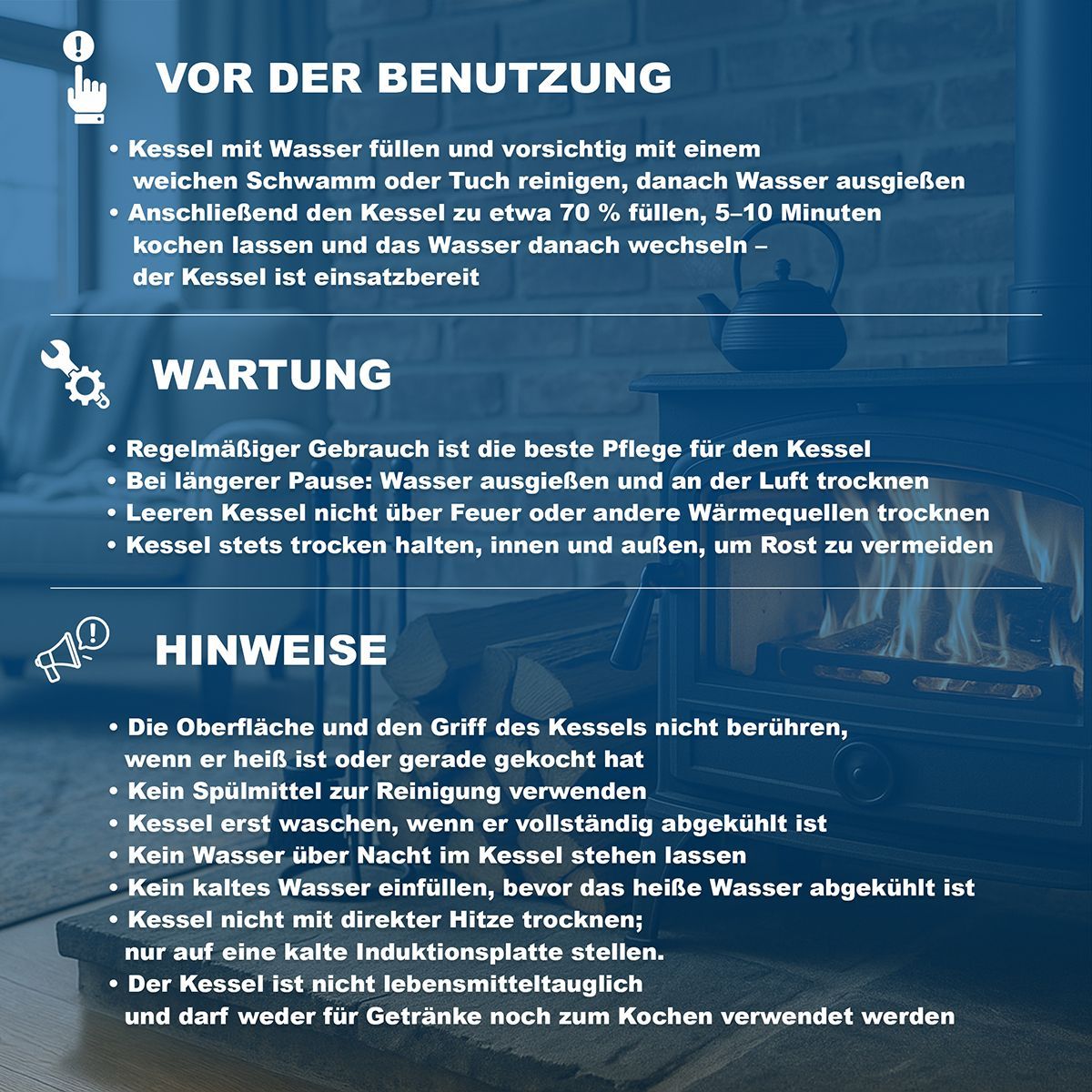 VOR DER BENUTZUNG

• Kessel mit Wasser füllen und vorsichtig mit einem weichen Schwamm oder Tuch reinigen, danach Wasser ausgießen
• Anschließend den Kessel zu etwa 70 % füllen, 5–10 Minuten kochen lassen und das Wasser danach wechseln – der Kessel ist einsatzbereit

WARTUNG

• Regelmäßiger Gebrauch ist die beste Pflege für den Kessel
• Bei längerer Pause: Wasser ausgießen und an der Luft trocknen
• Leeren Kessel nicht über Feuer oder andere Wärmequellen trocknen
• Kessel stets trocken halten, innen und außen, um Rost zu vermeiden

HINWEISE

• Die Oberfläche und den Griff des Kessels nicht berühren, wenn er heiß ist oder gerade gekocht hat
• Kein Spülmittel zur Reinigung verwenden
• Kessel erst waschen, wenn er vollständig abgekühlt ist
• Kein Wasser über Nacht im Kessel stehen lassen
• Kein kaltes Wasser einfüllen, bevor das heiße Wasser abgekühlt ist
• Kessel nicht mit direkter Hitze trocknen; nur auf eine kalte Induktionsplatte stellen.
• Der Kessel ist nicht lebensmitteltauglich und darf weder für Getränke noch zum Kochen verwendet werden